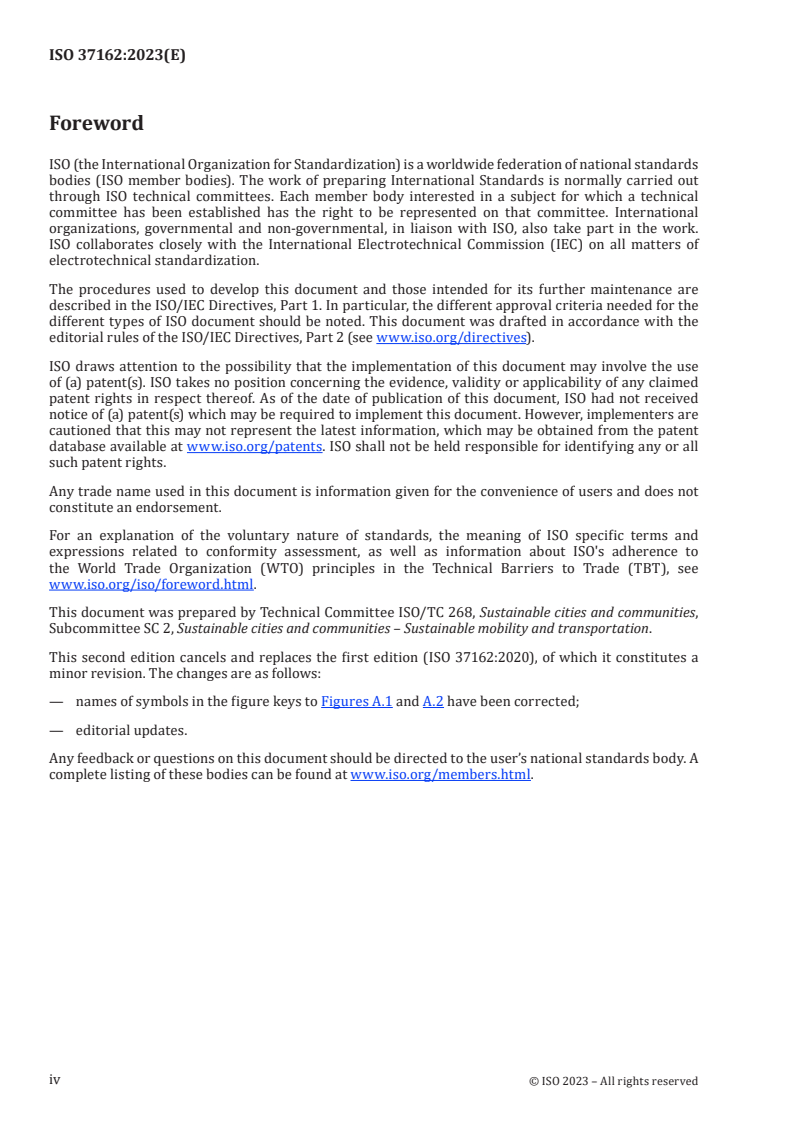 ISO 37162:2023(E)

Foreword

ISO (the International Organization for Standardization) is a worldwide federation of national standards bodies (ISO member bodies). The work of preparing International Standards is normally carried out through ISO technical committees. Each member body interested in a subject for which a technical committee has been established has the right to be represented on that committee. International organizations, governmental and non-governmental, in liaison with ISO, also take part in the work. ISO collaborates closely with the International Electrotechnical Commission (IEC) on all matters of electrotechnical standardization.

The procedures used to develop this document and those intended for its further maintenance are described in the ISO/IEC Directives, Part 1. In particular, the different approval criteria needed for the different types of ISO document should be noted. This document was drafted in accordance with the editorial rules of the ISO/IEC Directives, Part 2 (see www.iso.org/directives).

ISO draws attention to the possibility that the implementation of this document may involve the use of (a) patent(s). ISO takes no position concerning the evidence, validity or applicability of any claimed patent rights in respect thereof. As of the date of publication of this document, ISO had not received notice of (a) patent(s) which may be required to implement this document. However, implementers are cautioned that this may not represent the latest information, which may be obtained from the patent database available at www.iso.org/patents. ISO shall not be held responsible for identifying any or all such patent rights.

Any trade name used in this document is information given for the convenience of users and does not constitute an endorsement.

For an explanation of the voluntary nature of standards, the meaning of ISO specific terms and expressions related to conformity assessment, as well as information about ISO's adherence to the World Trade Organization (WTO) principles in the Technical Barriers to Trade (TBT), see www.iso.org/iso/foreword.html.

This document was prepared by Technical Committee ISO/TC 268, Sustainable cities and communities, Subcommittee SC 2, Sustainable cities and communities – Sustainable mobility and transportation.

This second edition cancels and replaces the first edition (ISO 37162:2020), of which it constitutes a minor revision. The changes are as follows:

— names of symbols in the figure keys to Figures A.1 and A.2 have been corrected;

— editorial updates.

Any feedback or questions on this document should be directed to the user's national standards body. A complete listing of these bodies can be found at www.iso.org/members.html.

iv

© ISO 2023 – All rights reserved